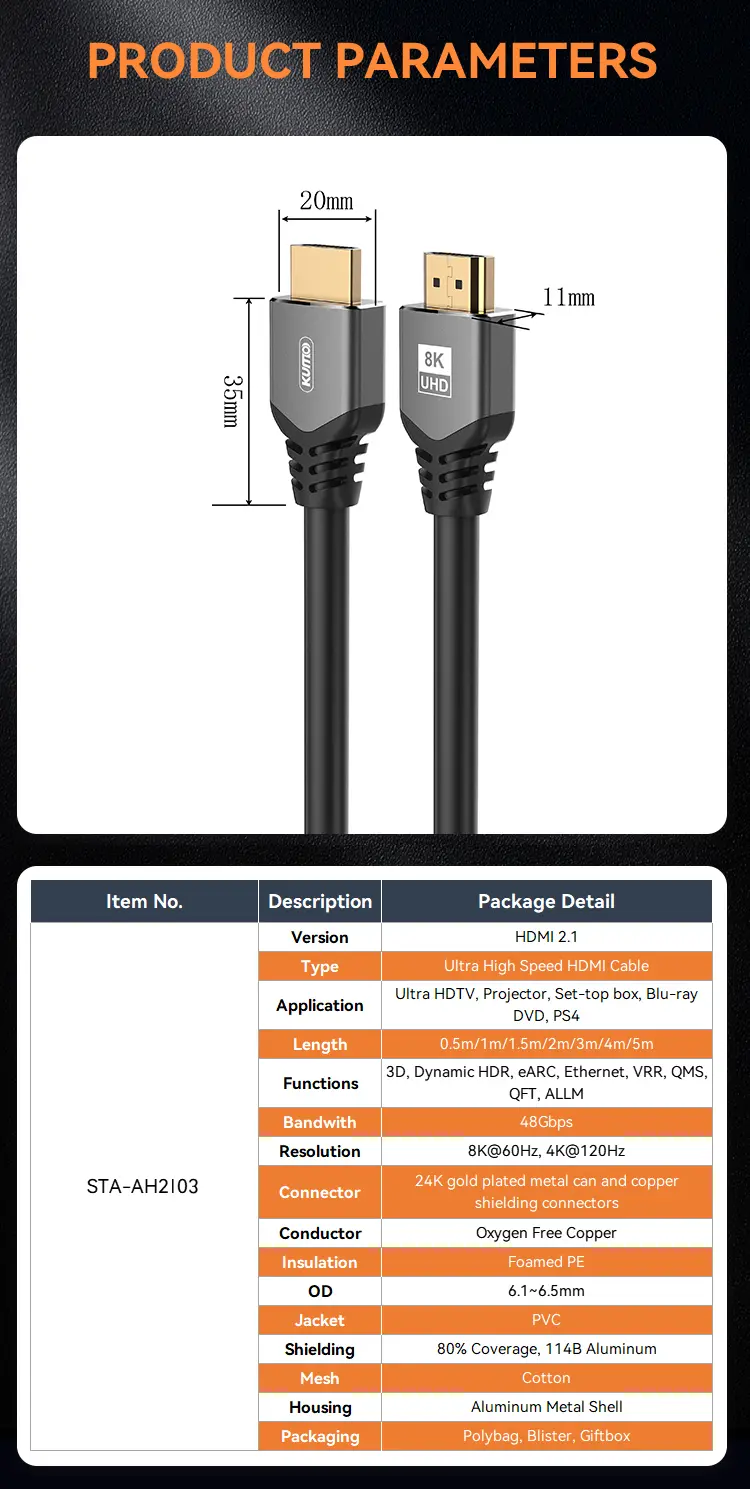 PRODUCT PARAMETERS

20mm

11mm

35mm

KUMO

8K
UHD

| Item No. | Description | Package Detail |
|---|---|---|
| STA-AH2I03 | Version | HDMI 2.1 |
| | Type | Ultra High Speed HDMI Cable |
| | Application | Ultra HDTV, Projector, Set-top box, Blu-ray DVD, PS4 |
| | Length | 0.5m/1m/1.5m/2m/3m/4m/5m |
| | Functions | 3D, Dynamic HDR, eARC, Ethernet, VRR, QMS, QFT, ALLM |
| | Bandwith | 48Gbps |
| | Resolution | 8K@60Hz, 4K@120Hz |
| | Connector | 24K gold plated metal can and copper shielding connectors |
| | Conductor | Oxygen Free Copper |
| | Insulation | Foamed PE |
| | OD | 6.1~6.5mm |
| | Jacket | PVC |
| | Shielding | 80% Coverage, 114B Aluminum |
| | Mesh | Cotton |
| | Housing | Aluminum Metal Shell |
| | Packaging | Polybag, Blister, Giftbox |